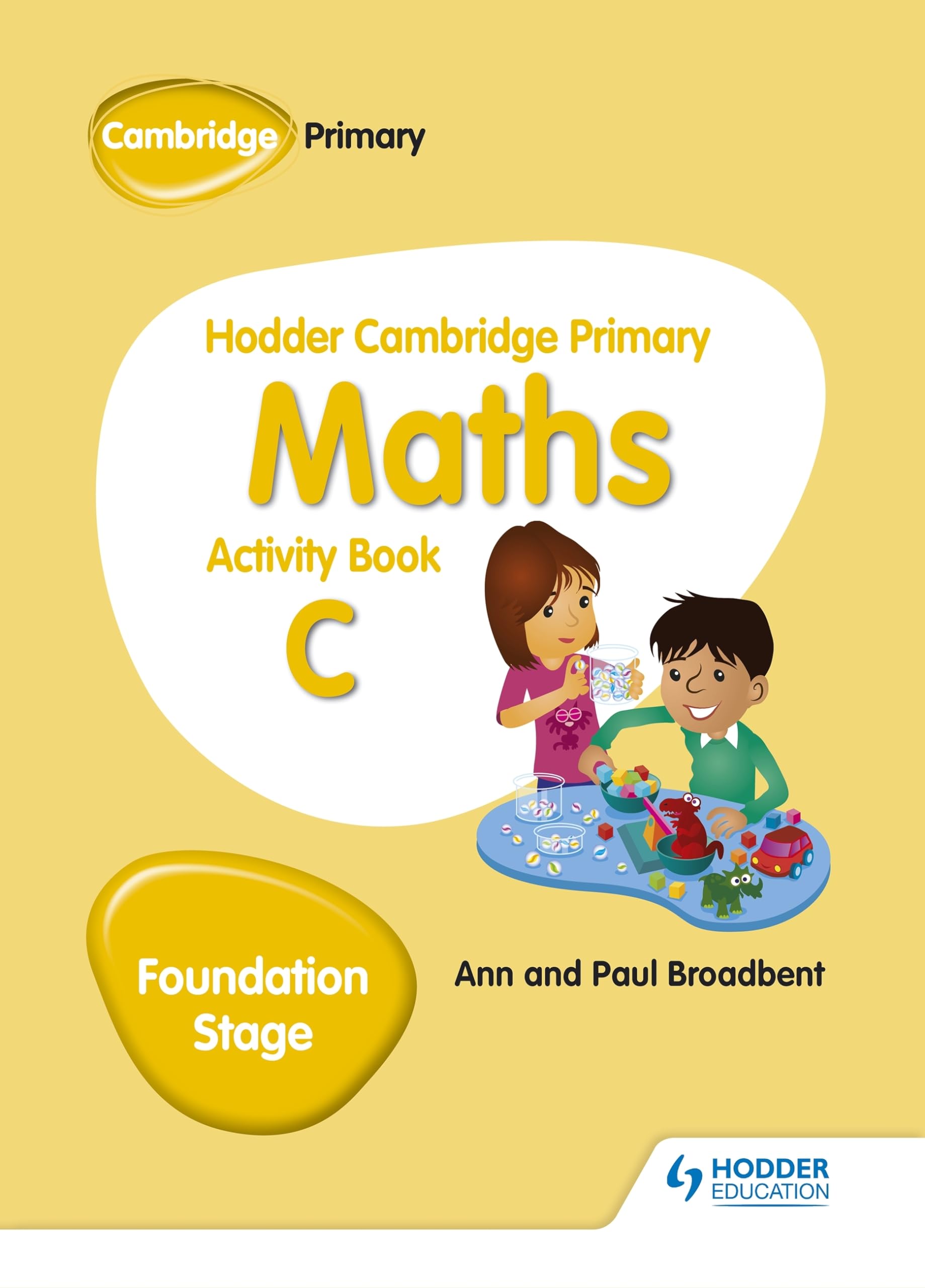 Cambridge Primary

Hodder Cambridge Primary

Maths

Activity Book

C

Foundation Stage

Ann and Paul Broadbent

HODDER EDUCATION